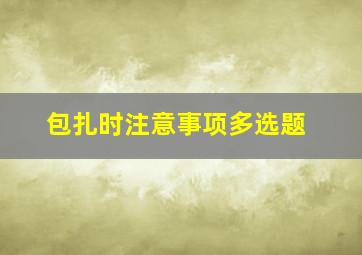 包扎时注意事项多选题